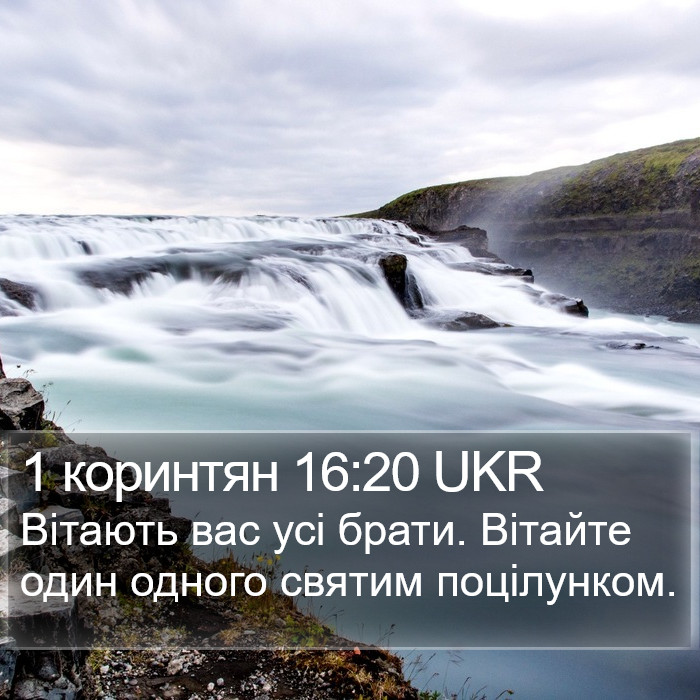 1 коринтян 16:20 UKR
Вітають вас усі брати. Вітайте один одного святим поцілунком.